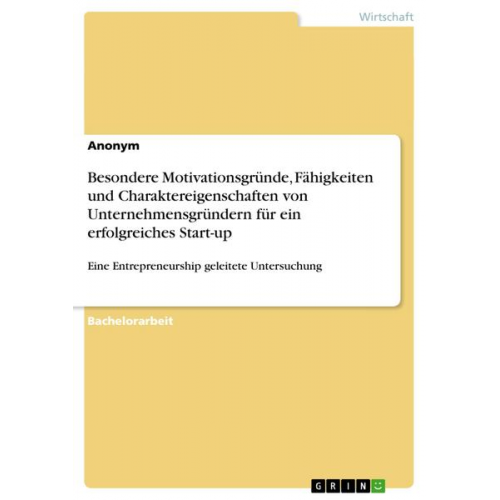 Wirtschaft

Anonym

Besondere Motivationsgründe, Fähigkeiten und Charaktereigenschaften von Unternehmensgründern für ein erfolgreiches Start-up

Eine Entrepreneurship geleitete Untersuchung

Bachelorarbeit

GRIN